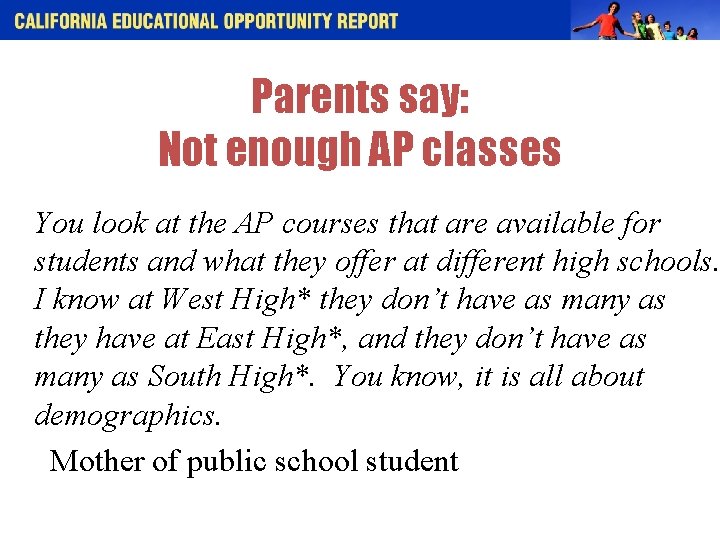 CALIFORNIA EDUCATIONAL OPPORTUNITY REPORT

Parents say:
Not enough AP classes

You look at the AP courses that are available for students and what they offer at different high schools. I know at West High* they don't have as many as they have at East High*, and they don't have as many as South High*. You know, it is all about demographics.

Mother of public school student